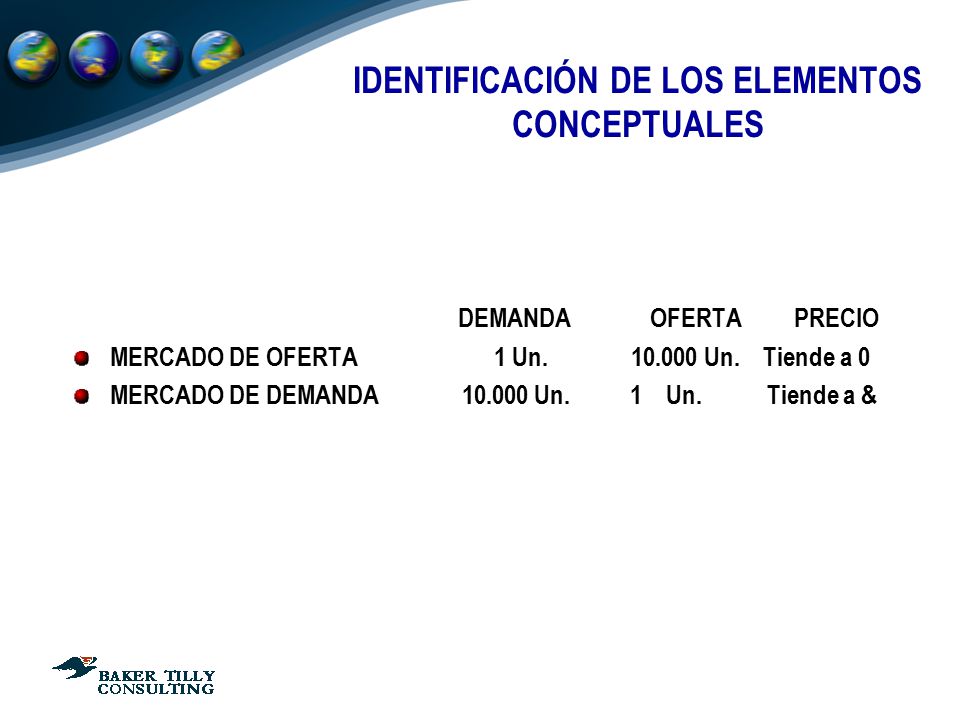 IDENTIFICACIÓN DE LOS ELEMENTOS CONCEPTUALES

| | DEMANDA | OFERTA | PRECIO |
|---|---|---|---|
| MERCADO DE OFERTA | 1 Un. | 10.000 Un. | Tiende a 0 |
| MERCADO DE DEMANDA | 10.000 Un. | 1 Un. | Tiende a & |

BAKER TILLY CONSULTING